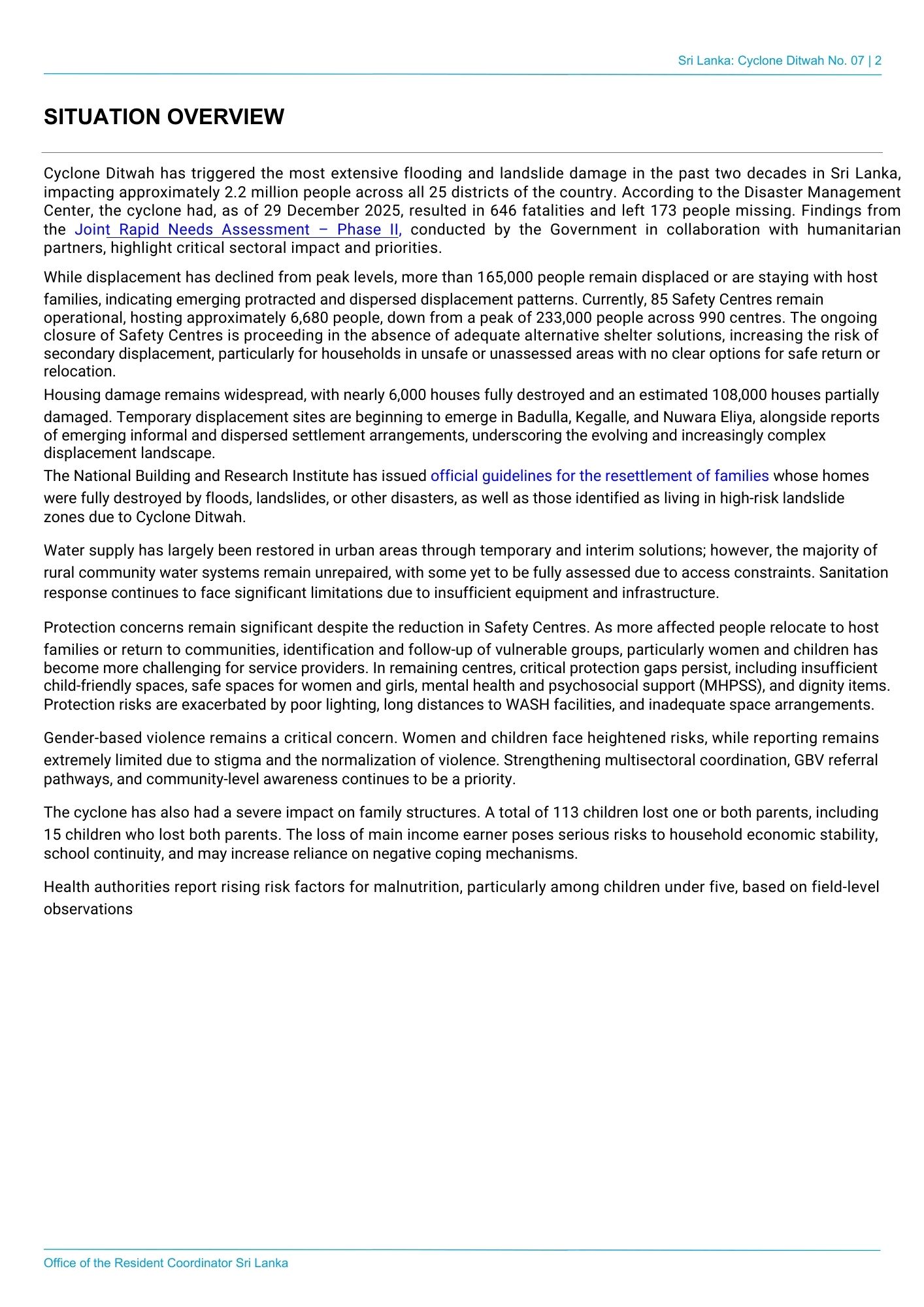 Sri Lanka: Cyclone Ditwah No. 07 | 2

SITUATION OVERVIEW

Cyclone Ditwah has triggered the most extensive flooding and landslide damage in the past two decades in Sri Lanka, impacting approximately 2.2 million people across all 25 districts of the country. According to the Disaster Management Center, the cyclone had, as of 29 December 2025, resulted in 646 fatalities and left 173 people missing. Findings from the Joint Rapid Needs Assessment – Phase II, conducted by the Government in collaboration with humanitarian partners, highlight critical sectoral impact and priorities.

While displacement has declined from peak levels, more than 165,000 people remain displaced or are staying with host families, indicating emerging protracted and dispersed displacement patterns. Currently, 85 Safety Centres remain operational, hosting approximately 6,680 people, down from a peak of 233,000 people across 990 centres. The ongoing closure of Safety Centres is proceeding in the absence of adequate alternative shelter solutions, increasing the risk of secondary displacement, particularly for households in unsafe or unassessed areas with no clear options for safe return or relocation.

Housing damage remains widespread, with nearly 6,000 houses fully destroyed and an estimated 108,000 houses partially damaged. Temporary displacement sites are beginning to emerge in Badulla, Kegalle, and Nuwara Eliya, alongside reports of emerging informal and dispersed settlement arrangements, underscoring the evolving and increasingly complex displacement landscape.

The National Building and Research Institute has issued official guidelines for the resettlement of families whose homes were fully destroyed by floods, landslides, or other disasters, as well as those identified as living in high-risk landslide zones due to Cyclone Ditwah.

Water supply has largely been restored in urban areas through temporary and interim solutions; however, the majority of rural community water systems remain unrepaired, with some yet to be fully assessed due to access constraints. Sanitation response continues to face significant limitations due to insufficient equipment and infrastructure.

Protection concerns remain significant despite the reduction in Safety Centres. As more affected people relocate to host families or return to communities, identification and follow-up of vulnerable groups, particularly women and children has become more challenging for service providers. In remaining centres, critical protection gaps persist, including insufficient child-friendly spaces, safe spaces for women and girls, mental health and psychosocial support (MHPSS), and dignity items. Protection risks are exacerbated by poor lighting, long distances to WASH facilities, and inadequate space arrangements.

Gender-based violence remains a critical concern. Women and children face heightened risks, while reporting remains extremely limited due to stigma and the normalization of violence. Strengthening multisectoral coordination, GBV referral pathways, and community-level awareness continues to be a priority.

The cyclone has also had a severe impact on family structures. A total of 113 children lost one or both parents, including 15 children who lost both parents. The loss of main income earner poses serious risks to household economic stability, school continuity, and may increase reliance on negative coping mechanisms.

Health authorities report rising risk factors for malnutrition, particularly among children under five, based on field-level observations

Office of the Resident Coordinator Sri Lanka